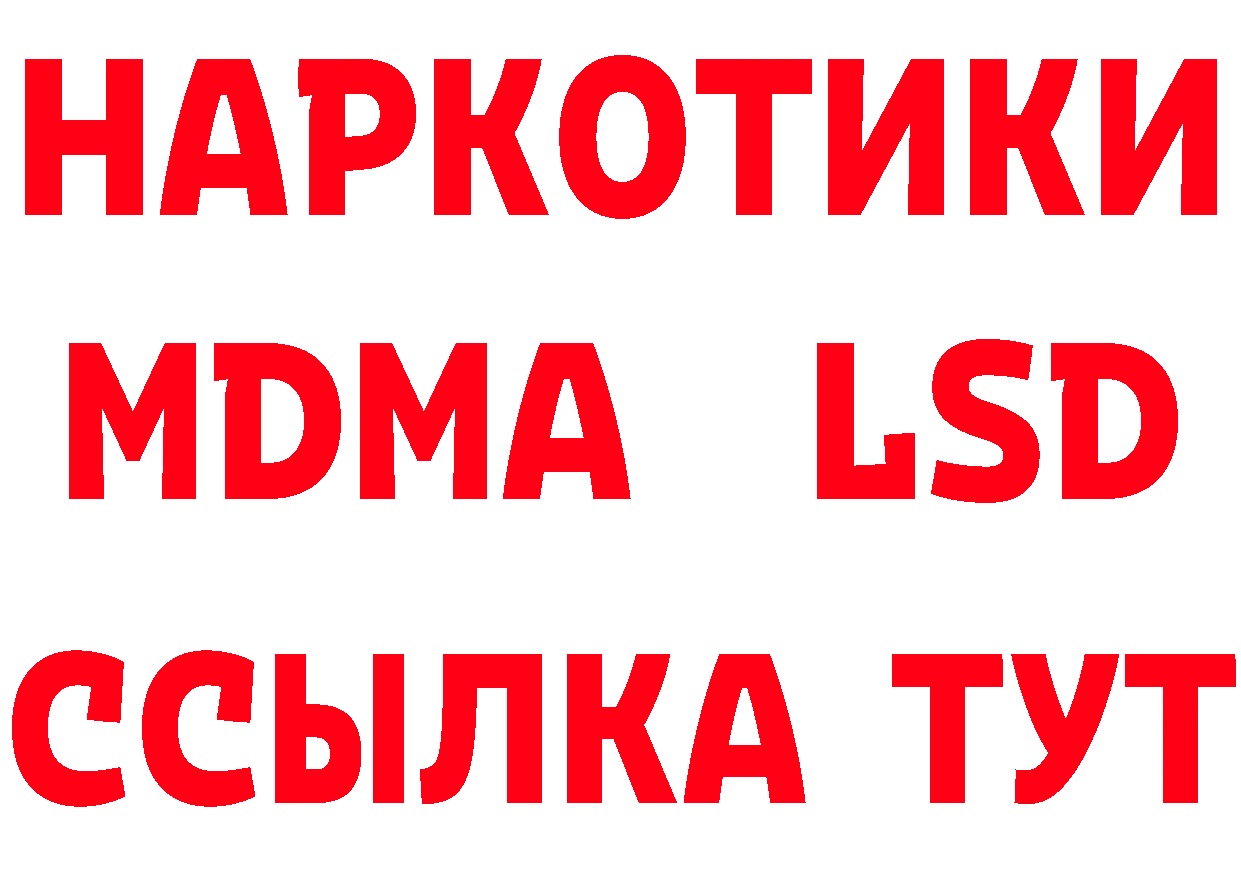 НАРКОТИКИ
MDMA LSD
ССЫЛКА ТУТ